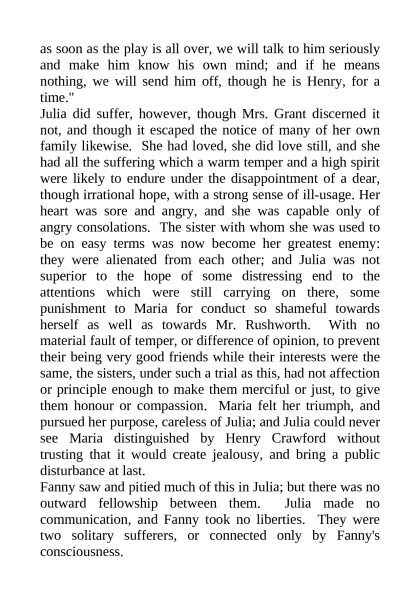 as soon as the play is all over, we will talk to him seriously and make him know his own mind; and if he means nothing, we will send him off, though he is Henry, for a time."
Julia did suffer, however, though Mrs. Grant discerned it not, and though it escaped the notice of many of her own family likewise. She had loved, she did love still, and she had all the suffering which a warm temper and a high spirit were likely to endure under the disappointment of a dear, though irrational hope, with a strong sense of ill-usage. Her heart was sore and angry, and she was capable only of angry consolations. The sister with whom she was used to be on easy terms was now become her greatest enemy: they were alienated from each other; and Julia was not superior to the hope of some distressing end to the attentions which were still carrying on there, some punishment to Maria for conduct so shameful towards herself as well as towards Mr. Rushworth. With no material fault of temper, or difference of opinion, to prevent their being very good friends while their interests were the same, the sisters, under such a trial as this, had not affection or principle enough to make them merciful or just, to give them honour or compassion. Maria felt her triumph, and pursued her purpose, careless of Julia; and Julia could never see Maria distinguished by Henry Crawford without trusting that it would create jealousy, and bring a public disturbance at last.
Fanny saw and pitied much of this in Julia; but there was no outward fellowship between them. Julia made no communication, and Fanny took no liberties. They were two solitary sufferers, or connected only by Fanny's consciousness.